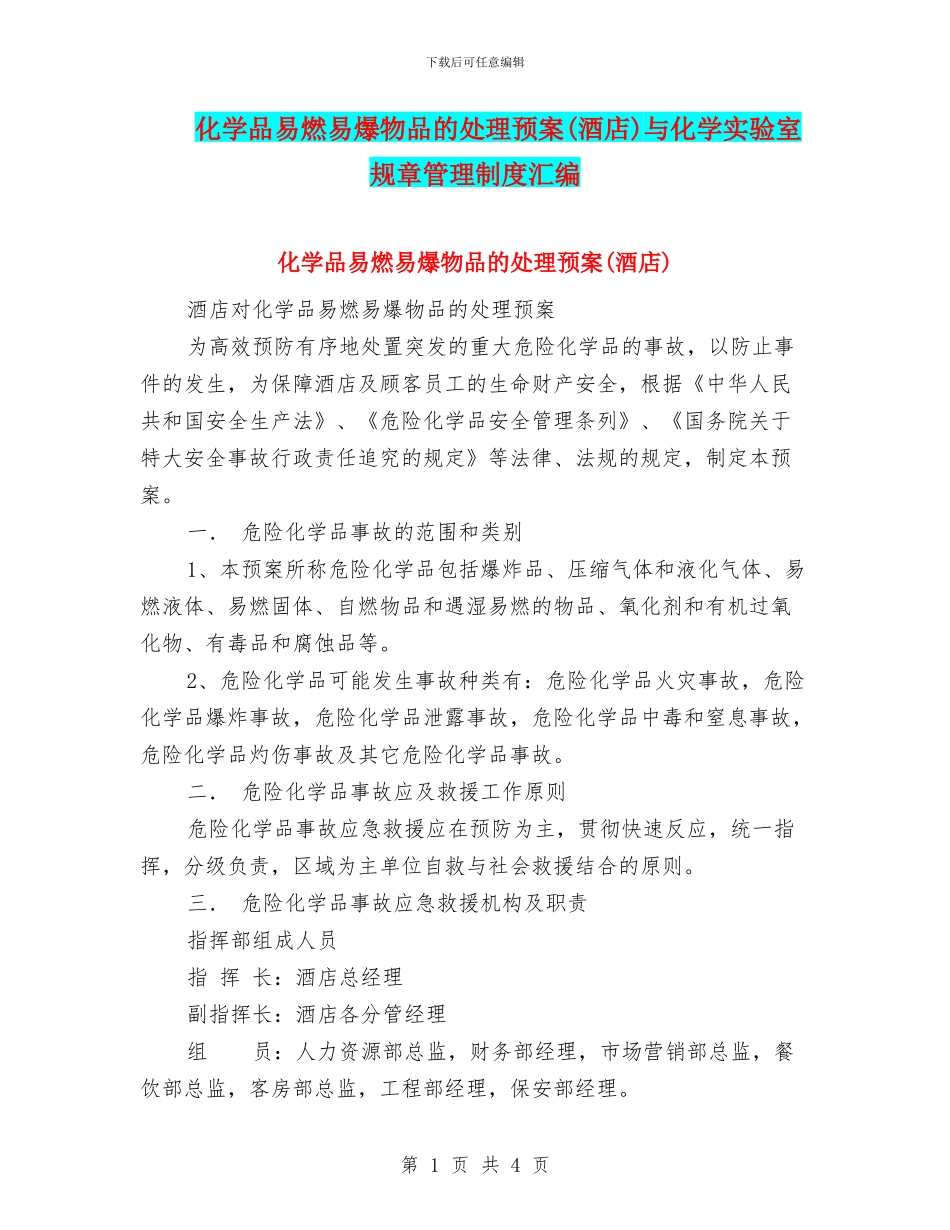 下载后可任意编辑

化学品易燃易爆物品的处理预案(酒店)与化学实验室规章管理制度汇编

化学品易燃易爆物品的处理预案(酒店)

酒店对化学品易燃易爆物品的处理预案

为高效预防有序地处置突发的重大危险化学品的事故，以防止事件的发生，为保障酒店及顾客员工的生命财产安全，根据《中华人民共和国安全生产法》、《危险化学品安全管理条列》、《国务院关于特大安全事故行政责任追究的规定》等法律、法规的规定，制定本预案。

一． 危险化学品事故的范围和类别

1、本预案所称危险化学品包括爆炸品、压缩气体和液化气体、易燃液体、易燃固体、自燃物品和遇湿易燃的物品、氧化剂和有机过氧化物、有毒品和腐蚀品等。

2、危险化学品可能发生事故种类有：危险化学品火灾事故，危险化学品爆炸事故，危险化学品泄露事故，危险化学品中毒和窒息事故，危险化学品灼伤事故及其它危险化学品事故。

二． 危险化学品事故应及救援工作原则

危险化学品事故应急救援应在预防为主，贯彻快速反应，统一指挥，分级负责，区域为主单位自救与社会救援结合的原则。

三． 危险化学品事故应急救援机构及职责

指挥部组成人员

指 挥 长：酒店总经理

副指挥长：酒店各分管经理

组　　员：人力资源部总监，财务部经理，市场营销部总监，餐饮部总监，客房部总监，工程部经理，保安部经理。

第 1 页 共 4 页